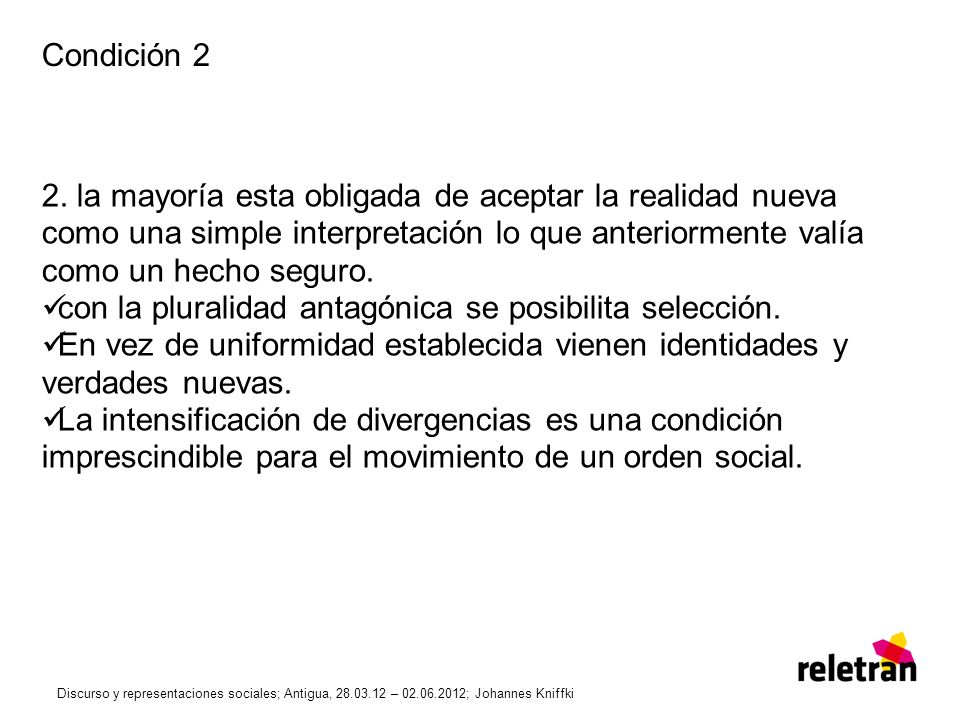 Condición 2

2. la mayoría esta obligada de aceptar la realidad nueva como una simple interpretación lo que anteriormente valía como un hecho seguro.
✓con la pluralidad antagónica se posibilita selección.
✓En vez de uniformidad establecida vienen identidades y verdades nuevas.
✓La intensificación de divergencias es una condición imprescindible para el movimiento de un orden social.

Discurso y representaciones sociales; Antigua, 28.03.12 – 02.06.2012; Johannes Kniffki

reletran